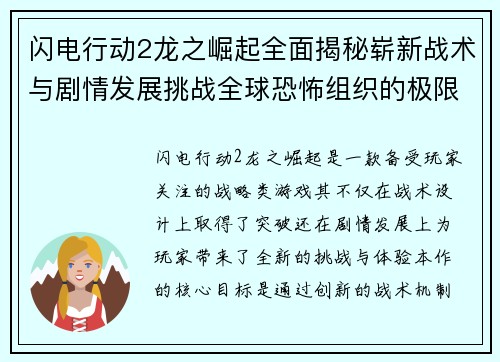 闪电行动2龙之崛起全面揭秘崭新战术与剧情发展挑战全球恐怖组织的极限

闪电行动2龙之崛起是一款备受玩家关注的战略类游戏其不仅在战术设计上取得了突破还在剧情发展上为玩家带来了全新的挑战与体验本作的核心目标是通过创新的战术机制